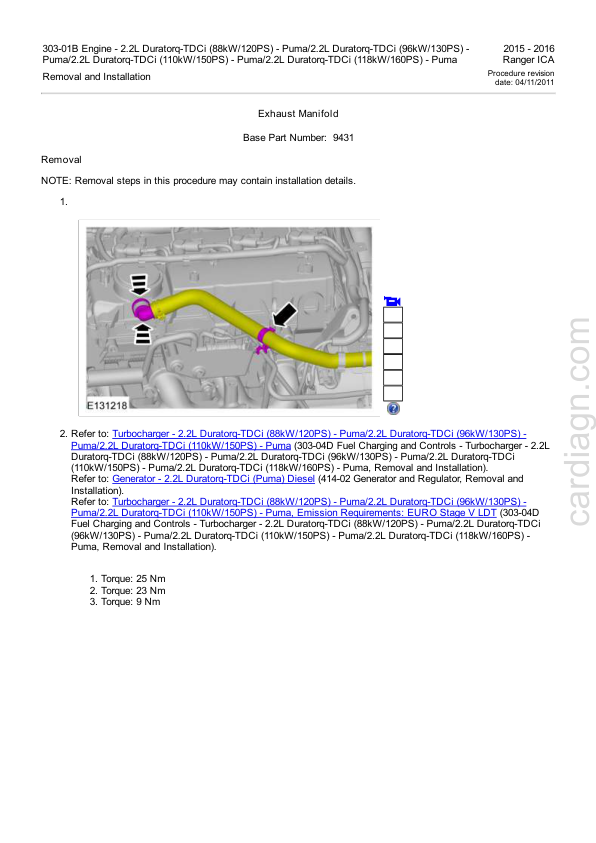 303-01B Engine - 2.2L Duratorq-TDCi (88kW/120PS) - Puma/2.2L Duratorq-TDCi (96kW/130PS) - Puma/2.2L Duratorq-TDCi (110kW/150PS) - Puma/2.2L Duratorq-TDCi (118kW/160PS) - Puma

2015 - 2016
Ranger ICA

Removal and Installation

Procedure revision date: 04/11/2011

Exhaust Manifold

Base Part Number: 9431

Removal

NOTE: Removal steps in this procedure may contain installation details.

1.

E131218

2. Refer to: Turbocharger - 2.2L Duratorq-TDCi (88kW/120PS) - Puma/2.2L Duratorq-TDCi (96kW/130PS) - Puma/2.2L Duratorq-TDCi (110kW/150PS) - Puma (303-04D Fuel Charging and Controls - Turbocharger - 2.2L Duratorq-TDCi (88kW/120PS) - Puma/2.2L Duratorq-TDCi (96kW/130PS) - Puma/2.2L Duratorq-TDCi (110kW/150PS) - Puma/2.2L Duratorq-TDCi (118kW/160PS) - Puma, Removal and Installation).
Refer to: Generator - 2.2L Duratorq-TDCi (Puma) Diesel (414-02 Generator and Regulator, Removal and Installation).
Refer to: Turbocharger - 2.2L Duratorq-TDCi (88kW/120PS) - Puma/2.2L Duratorq-TDCi (96kW/130PS) - Puma/2.2L Duratorq-TDCi (110kW/150PS) - Puma, Emission Requirements: EURO Stage V LDT (303-04D Fuel Charging and Controls - Turbocharger - 2.2L Duratorq-TDCi (88kW/120PS) - Puma/2.2L Duratorq-TDCi (96kW/130PS) - Puma/2.2L Duratorq-TDCi (110kW/150PS) - Puma/2.2L Duratorq-TDCi (118kW/160PS) - Puma, Removal and Installation).

1. Torque: 25 Nm
2. Torque: 23 Nm
3. Torque: 9 Nm

cardiagn.com